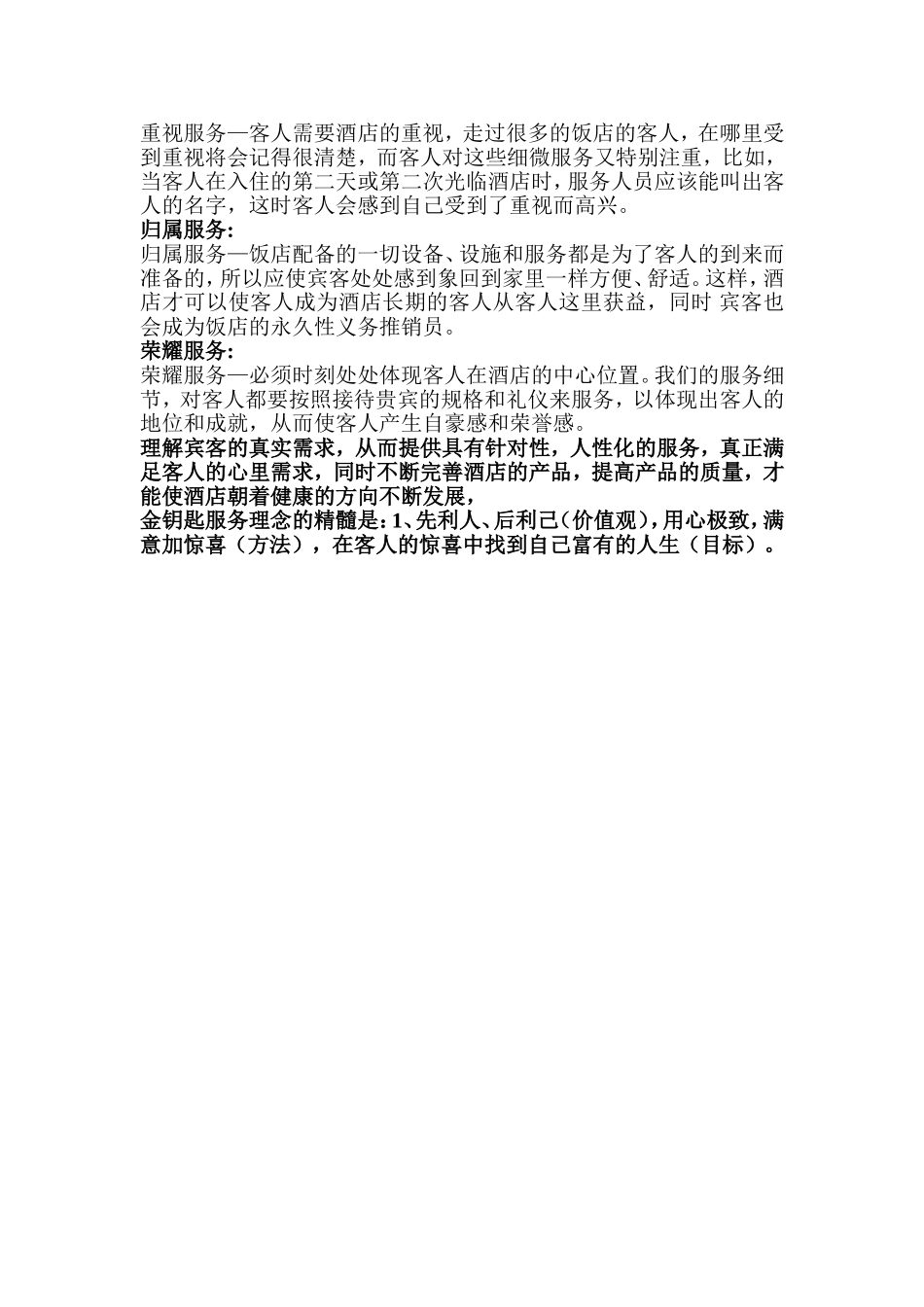 重视服务—客人需要酒店的重视，走过很多的饭店的客人，在哪里受到重视将会记得很清楚，而客人对这些细微服务又特别注重，比如，当客人在入住的第二天或第二次光临酒店时，服务人员应该能叫出客人的名字，这时客人会感到自己受到了重视而高兴。
归属服务:
归属服务—饭店配备的一切设备、设施和服务都是为了客人的到来而准备的，所以应使宾客处处感到象回到家里一样方便、舒适。这样，酒店才可以使客人成为酒店长期的客人从客人这里获益，同时 宾客也会成为饭店的永久性义务推销员。
荣耀服务:
荣耀服务—必须时刻处处体现客人在酒店的中心位置。我们的服务细节，对客人都要按照接待贵宾的规格和礼仪来服务，以体现出客人的地位和成就，从而使客人产生自豪感和荣誉感。
理解宾客的真实需求，从而提供具有针对性，人性化的服务，真正满足客人的心里需求，同时不断完善酒店的产品，提高产品的质量，才能使酒店朝着健康的方向不断发展，
金钥匙服务理念的精髓是：1、先利人、后利己（价值观），用心极致，满意加惊喜（方法），在客人的惊喜中找到自己富有的人生（目标）。